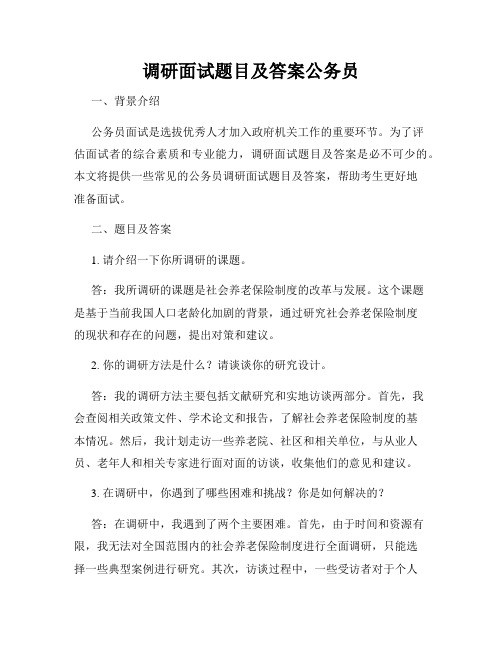 调研面试题目及答案公务员

一、背景介绍

公务员面试是选拔优秀人才加入政府机关工作的重要环节。为了评估面试者的综合素质和专业能力，调研面试题目及答案是必不可少的。本文将提供一些常见的公务员调研面试题目及答案，帮助考生更好地准备面试。

二、题目及答案

1. 请介绍一下你所调研的课题。

答：我所调研的课题是社会养老保险制度的改革与发展。这个课题是基于当前我国人口老龄化加剧的背景，通过研究社会养老保险制度的现状和存在的问题，提出对策和建议。

2. 你的调研方法是什么？请谈谈你的研究设计。

答：我的调研方法主要包括文献研究和实地访谈两部分。首先，我会查阅相关政策文件、学术论文和报告，了解社会养老保险制度的基本情况。然后，我计划走访一些养老院、社区和相关单位，与从业人员、老年人和相关专家进行面对面的访谈，收集他们的意见和建议。

3. 在调研中，你遇到了哪些困难和挑战？你是如何解决的？

答：在调研中，我遇到了两个主要困难。首先，由于时间和资源有限，我无法对全国范围内的社会养老保险制度进行全面调研，只能选择一些典型案例进行研究。其次，访谈过程中，一些受访者对于个人